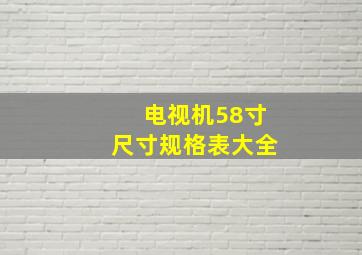 电视机58寸
尺寸规格表大全